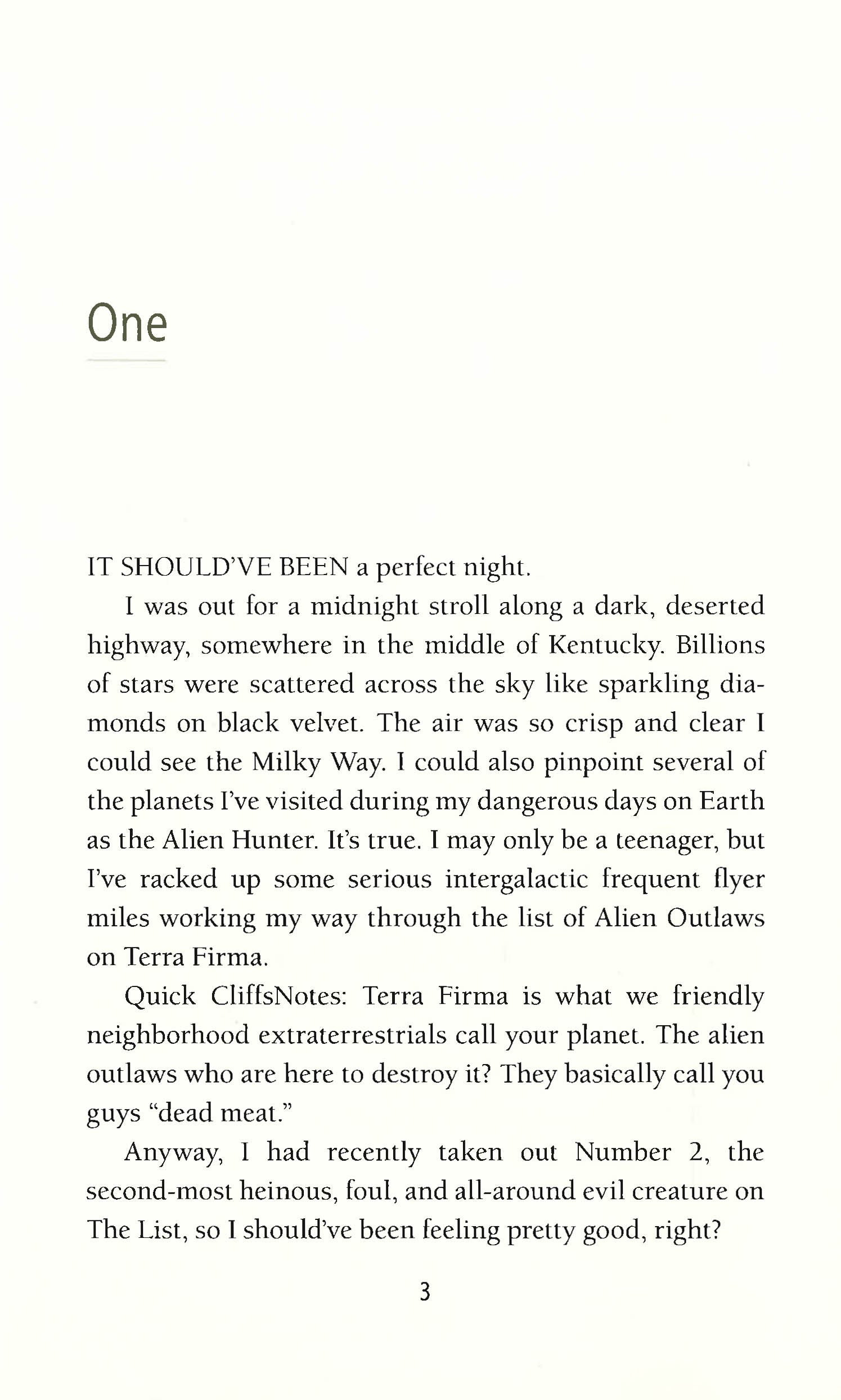 One

IT SHOULD'VE BEEN a perfect night.

I was out for a midnight stroll along a dark, deserted highway, somewhere in the middle of Kentucky. Billions of stars were scattered across the sky like sparkling diamonds on black velvet. The air was so crisp and clear I could see the Milky Way. I could also pinpoint several of the planets I've visited during my dangerous days on Earth as the Alien Hunter. It's true. I may only be a teenager, but I've racked up some serious intergalactic frequent flyer miles working my way through the list of Alien Outlaws on Terra Firma.

Quick CliffsNotes: Terra Firma is what we friendly neighborhood extraterrestrials call your planet. The alien outlaws who are here to destroy it? They basically call you guys "dead meat."

Anyway, I had recently taken out Number 2, the second-most heinous, foul, and all-around evil creature on The List, so I should've been feeling pretty good, right?

3